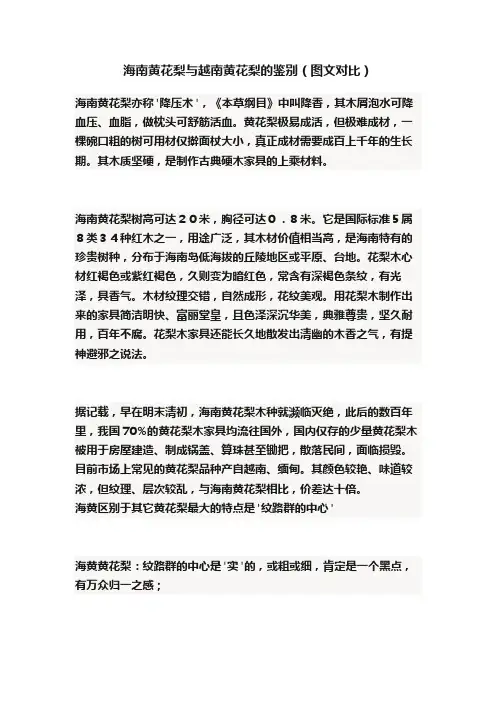 海南黄花梨与越南黄花梨的鉴别（图文对比）

海南黄花梨亦称'降压木'，《本草纲目》中叫降香，其木屑泡水可降血压、血脂，做枕头可舒筋活血。黄花梨极易成活，但极难成材，一棵碗口粗的树可用材仅擀面杖大小，真正成材需要成百上千年的生长期。其木质坚硬，是制作古典硬木家具的上乘材料。

海南黄花梨树高可达２０米，胸径可达０．８米。它是国际标准５属８类３４种红木之一，用途广泛，其木材价值相当高，是海南特有的珍贵树种，分布于海南岛低海拔的丘陵地区或平原、台地。花梨木心材红褐色或紫红褐色，久则变为暗红色，常含有深褐色条纹，有光泽，具香气。木材纹理交错，自然成形，花纹美观。用花梨木制作出来的家具简洁明快、富丽堂皇，且色泽深沉华美，典雅尊贵，坚久耐用，百年不腐。花梨木家具还能长久地散发出清幽的木香之气，有提神避邪之说法。

据记载，早在明末清初，海南黄花梨木种就濒临灭绝，此后的数百年里，我国70%的黄花梨木家具均流往国外，国内仅存的少量黄花梨木被用于房屋建造、制成锅盖、算珠甚至锄把，散落民间，面临损毁。目前市场上常见的黄花梨品种产自越南、缅甸。其颜色较艳、味道较浓，但纹理、层次较乱，与海南黄花梨相比，价差达十倍。
海黄区别于其它黄花梨最大的特点是'纹路群的中心'

海黄黄花梨：纹路群的中心是'实'的，或粗或细，肯定是一个黑点，有万众归一之感；